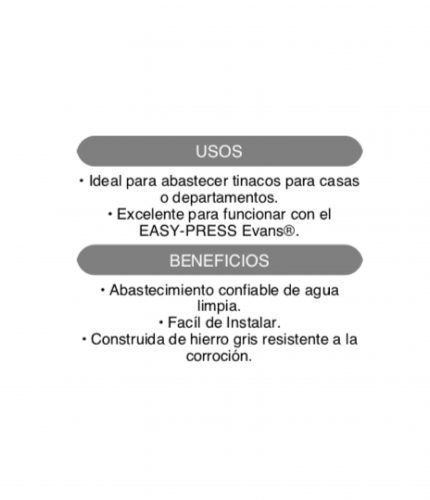 USOS

• Ideal para abastecer tinacos para casas o departamentos.
• Excelente para funcionar con el EASY-PRESS Evans®.

BENEFICIOS

• Abastecimiento confiable de agua limpia.
• Facíl de Instalar.
• Construida de hierro gris resistente a la corroción.